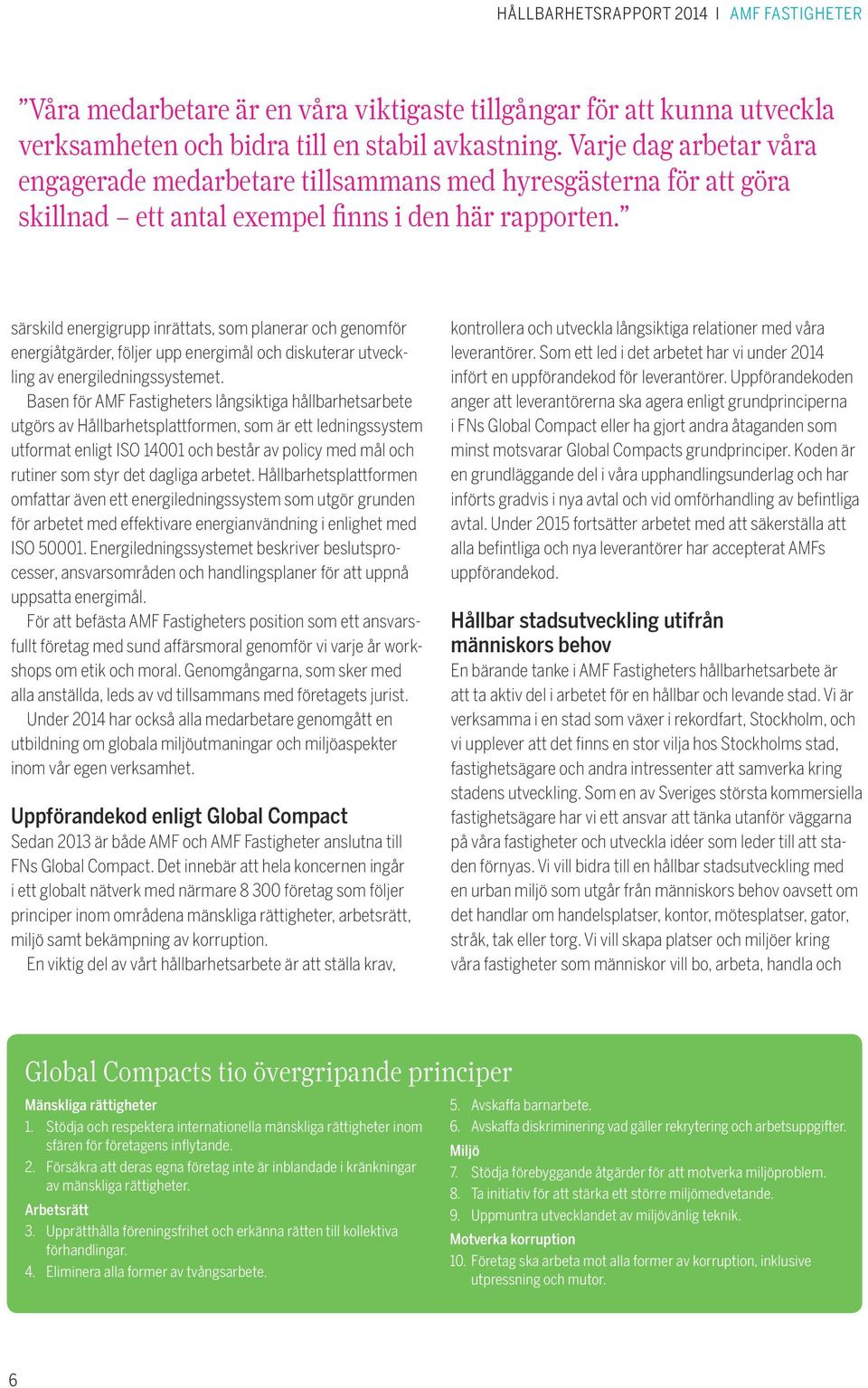 HÅLLBARHETSRAPPORT 2014 I AMF FASTIGHETER

”Våra medarbetare är en våra viktigaste tillgångar för att kunna utveckla verksamheten och bidra till en stabil avkastning. Varje dag arbetar våra engagerade medarbetare tillsammans med hyresgästerna för att göra skillnad – ett antal exempel finns i den här rapporten.”

särskild energigrupp inrättats, som planerar och genomför energiåtgärder, följer upp energimål och diskuterar utveckling av energiledningssystemet.

Basen för AMF Fastigheters långsiktiga hållbarhetsarbete utgörs av Hållbarhetsplattformen, som är ett ledningssystem utformat enligt ISO 14001 och består av policy med mål och rutiner som styr det dagliga arbetet. Hållbarhetsplattformen omfattar även ett energiledningssystem som utgör grunden för arbetet med effektivare energianvändning i enlighet med ISO 50001. Energiledningssystemet beskriver beslutsprocesser, ansvarsområden och handlingsplaner för att uppnå uppsatta energimål.

För att befästa AMF Fastigheters position som ett ansvarsfullt företag med sund affärsmoral genomför vi varje år workshops om etik och moral. Genomgångarna, som sker med alla anställda, leds av vd tillsammans med företagets jurist.

Under 2014 har också alla medarbetare genomgått en utbildning om globala miljöutmaningar och miljöaspekter inom vår egen verksamhet.

Uppförandekod enligt Global Compact

Sedan 2013 är både AMF och AMF Fastigheter anslutna till FNs Global Compact. Det innebär att hela koncernen ingår i ett globalt nätverk med närmare 8 300 företag som följer principer inom områdena mänskliga rättigheter, arbetsrätt, miljö samt bekämpning av korruption.

En viktig del av vårt hållbarhetsarbete är att ställa krav, kontrollera och utveckla långsiktiga relationer med våra leverantörer. Som ett led i det arbetet har vi under 2014 infört en uppförandekod för leverantörer. Uppförandekoden anger att leverantörerna ska agera enligt grundprinciperna i FNs Global Compact eller ha gjort andra åtaganden som minst motsvarar Global Compacts grundprinciper. Koden är en grundläggande del i våra upphandlingsunderlag och har införts gradvis i nya avtal och vid omförhandling av befintliga avtal. Under 2015 fortsätter arbetet med att säkerställa att alla befintliga och nya leverantörer har accepterat AMFs uppförandekod.

Hållbar stadsutveckling utifrån människors behov

En bärande tanke i AMF Fastigheters hållbarhetsarbete är att ta aktiv del i arbetet för en hållbar och levande stad. Vi är verksamma i en stad som växer i rekordfart, Stockholm, och vi upplever att det finns en stor vilja hos Stockholms stad, fastighetsägare och andra intressenter att samverka kring stadens utveckling. Som en av Sveriges största kommersiella fastighetsägare har vi ett ansvar att tänka utanför väggarna på våra fastigheter och utveckla idéer som leder till att staden förnyas. Vi vill bidra till en hållbar stadsutveckling med en urban miljö som utgår från människors behov oavsett om det handlar om handelsplatser, kontor, mötesplatser, gator, stråk, tak eller torg. Vi vill skapa platser och miljöer kring våra fastigheter som människor vill bo, arbeta, handla och

Global Compacts tio övergripande principer

Mänskliga rättigheter
1. Stödja och respektera internationella mänskliga rättigheter inom sfären för företagens inflytande.
2. Försäkra att deras egna företag inte är inblandade i kränkningar av mänskliga rättigheter.

Arbetsrätt
3. Upprätthålla föreningsfrihet och erkänna rätten till kollektiva förhandlingar.
4. Eliminera alla former av tvångsarbete.
5. Avskaffa barnarbete.
6. Avskaffa diskriminering vad gäller rekrytering och arbetsuppgifter.

Miljö
7. Stödja förebyggande åtgärder för att motverka miljöproblem.
8. Ta initiativ för att stärka ett större miljömedvetande.
9. Uppmuntra utvecklandet av miljövänlig teknik.

Motverka korruption
10. Företag ska arbeta mot alla former av korruption, inklusive utpressning och mutor.

6